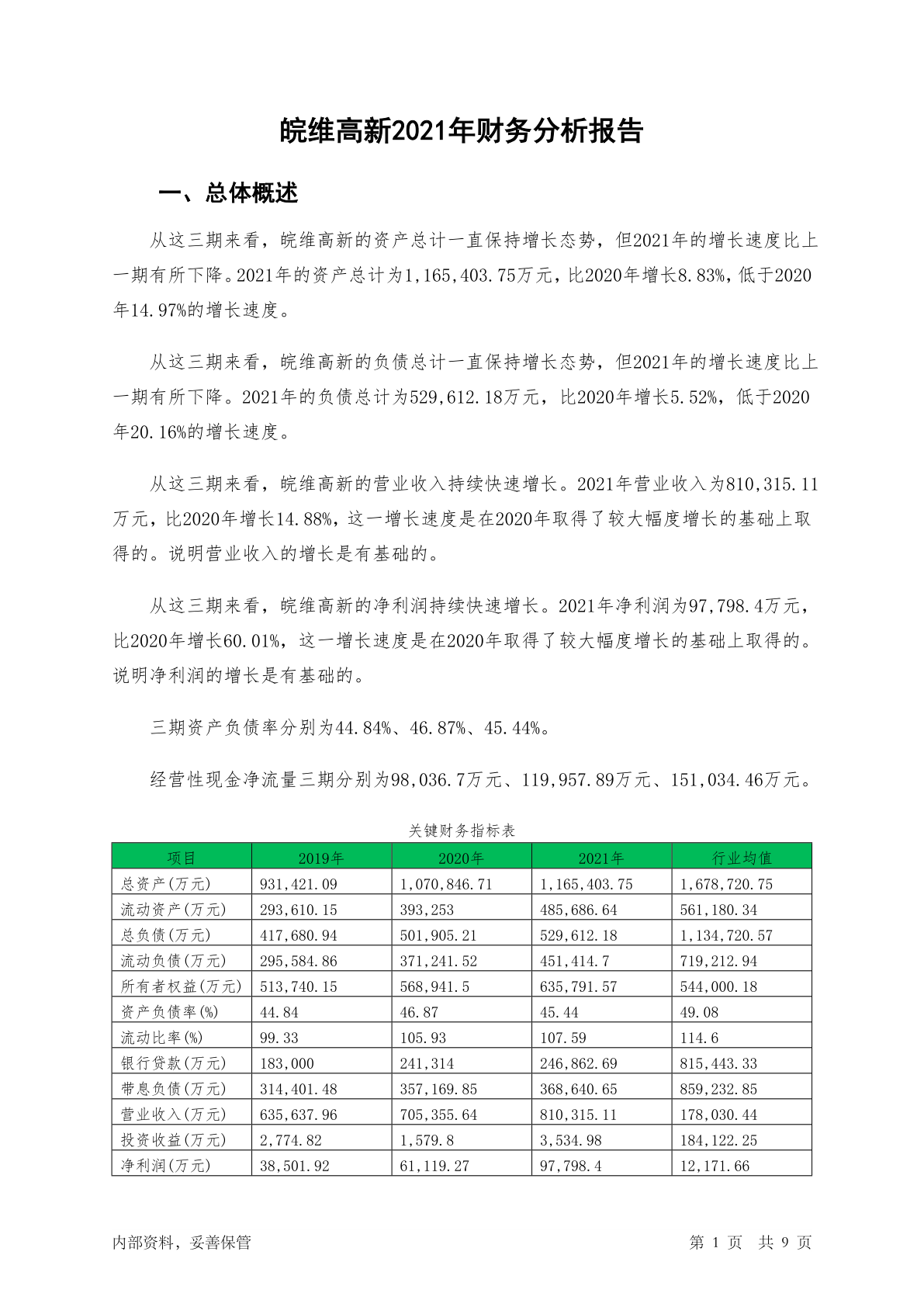 皖维高新2021年财务分析报告

一、总体概述

从这三期来看，皖维高新的资产总计一直保持增长态势，但2021年的增长速度比上一期有所下降。2021年的资产总计为1,165,403.75万元，比2020年增长8.83%，低于2020年14.97%的增长速度。

从这三期来看，皖维高新的负债总计一直保持增长态势，但2021年的增长速度比上一期有所下降。2021年的负债总计为529,612.18万元，比2020年增长5.52%，低于2020年20.16%的增长速度。

从这三期来看，皖维高新的营业收入持续快速增长。2021年营业收入为810,315.11万元，比2020年增长14.88%，这一增长速度是在2020年取得了较大幅度增长的基础上取得的。说明营业收入的增长是有基础的。

从这三期来看，皖维高新的净利润持续快速增长。2021年净利润为97,798.4万元，比2020年增长60.01%，这一增长速度是在2020年取得了较大幅度增长的基础上取得的。说明净利润的增长是有基础的。

三期资产负债率分别为44.84%、46.87%、45.44%。

经营性现金净流量三期分别为98,036.7万元、119,957.89万元、151,034.46万元。

关键财务指标表

| 项目 | 2019年 | 2020年 | 2021年 | 行业均值 |
|---|---|---|---|---|
| 总资产(万元) | 931,421.09 | 1,070,846.71 | 1,165,403.75 | 1,678,720.75 |
| 流动资产(万元) | 293,610.15 | 393,253 | 485,686.64 | 561,180.34 |
| 总负债(万元) | 417,680.94 | 501,905.21 | 529,612.18 | 1,134,720.57 |
| 流动负债(万元) | 295,584.86 | 371,241.52 | 451,414.7 | 719,212.94 |
| 所有者权益(万元) | 513,740.15 | 568,941.5 | 635,791.57 | 544,000.18 |
| 资产负债率(%) | 44.84 | 46.87 | 45.44 | 49.08 |
| 流动比率(%) | 99.33 | 105.93 | 107.59 | 114.6 |
| 银行贷款(万元) | 183,000 | 241,314 | 246,862.69 | 815,443.33 |
| 带息负债(万元) | 314,401.48 | 357,169.85 | 368,640.65 | 859,232.85 |
| 营业收入(万元) | 635,637.96 | 705,355.64 | 810,315.11 | 178,030.44 |
| 投资收益(万元) | 2,774.82 | 1,579.8 | 3,534.98 | 184,122.25 |
| 净利润(万元) | 38,501.92 | 61,119.27 | 97,798.4 | 12,171.66 |

内部资料，妥善保管　　第 1 页　共 9 页